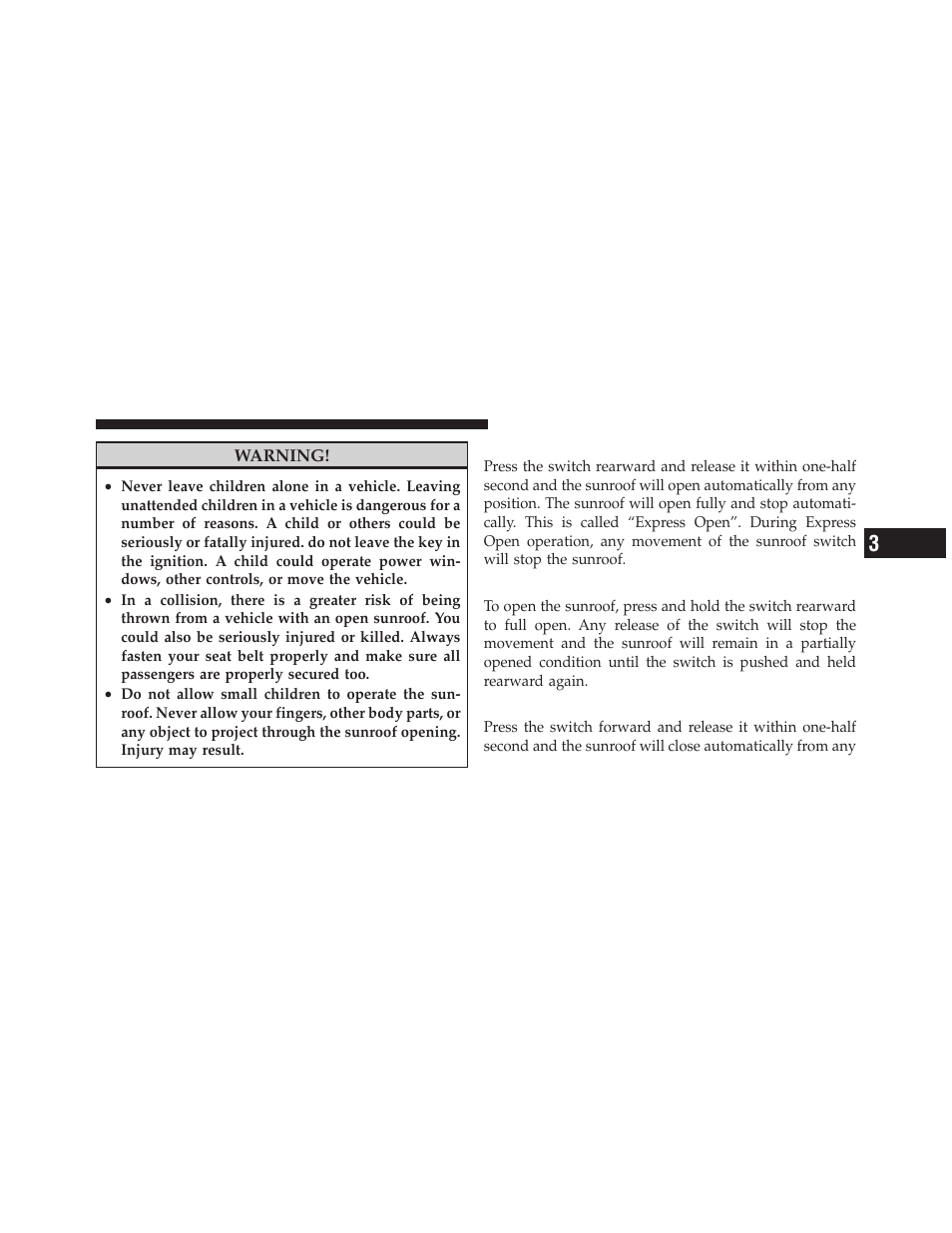 WARNING!

• Never leave children alone in a vehicle. Leaving unattended children in a vehicle is dangerous for a number of reasons. A child or others could be seriously or fatally injured. do not leave the key in the ignition. A child could operate power windows, other controls, or move the vehicle.
• In a collision, there is a greater risk of being thrown from a vehicle with an open sunroof. You could also be seriously injured or killed. Always fasten your seat belt properly and make sure all passengers are properly secured too.
• Do not allow small children to operate the sunroof. Never allow your fingers, other body parts, or any object to project through the sunroof opening. Injury may result.

Press the switch rearward and release it within one-half second and the sunroof will open automatically from any position. The sunroof will open fully and stop automatically. This is called “Express Open”. During Express Open operation, any movement of the sunroof switch will stop the sunroof.

To open the sunroof, press and hold the switch rearward to full open. Any release of the switch will stop the movement and the sunroof will remain in a partially opened condition until the switch is pushed and held rearward again.

Press the switch forward and release it within one-half second and the sunroof will close automatically from any

3